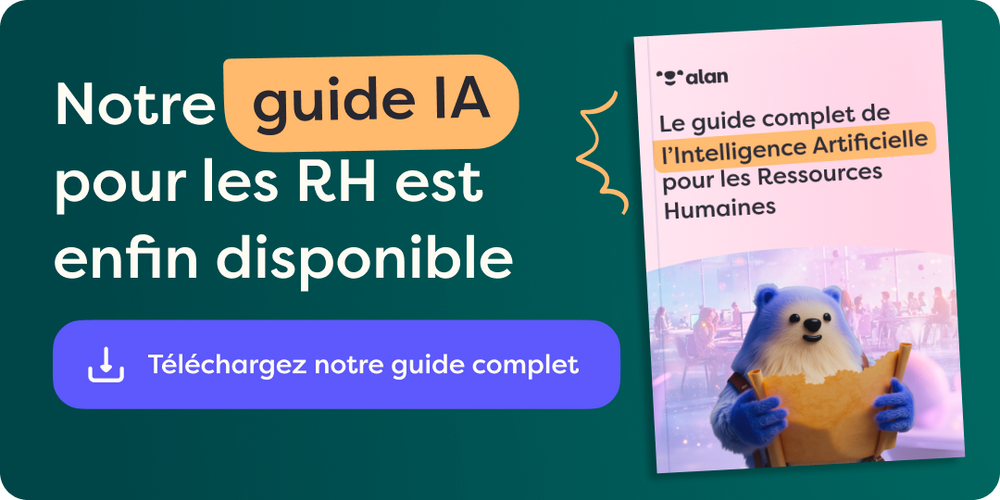 Notre guide IA pour les RH est enfin disponible

Téléchargez notre guide complet

alan

Le guide complet de l'Intelligence Artificielle pour les Ressources Humaines